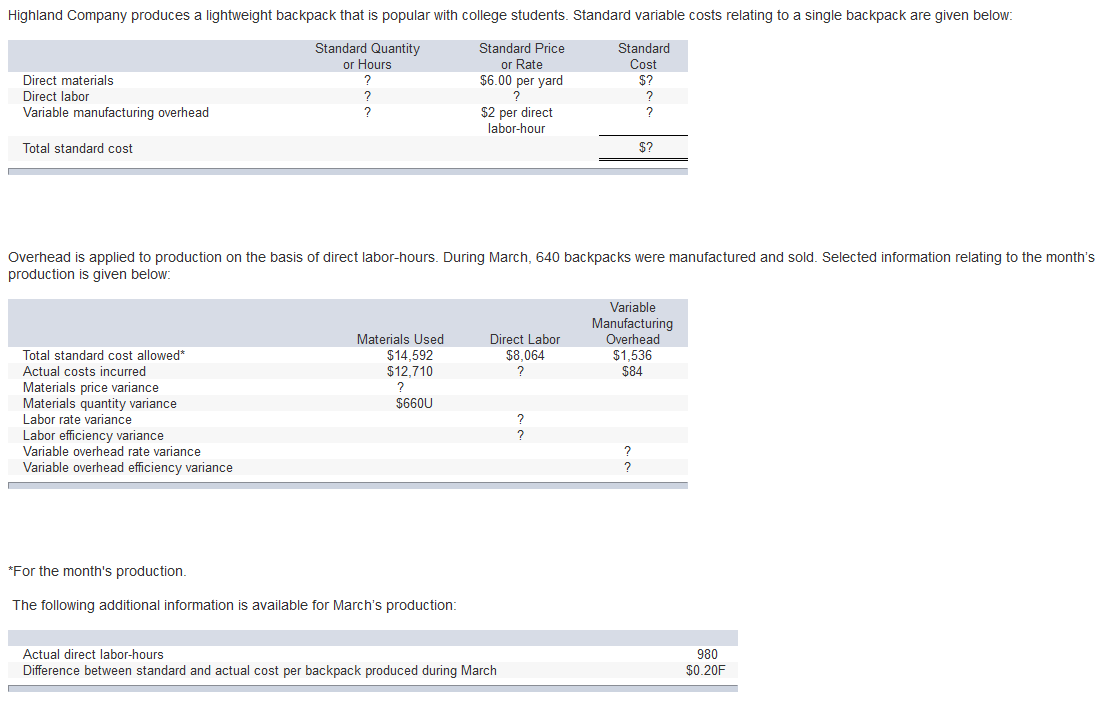 Highland Company produces a lightweight backpack that is popular with college students. Standard variable costs relating to a single backpack are given below:

| | Standard Quantity or Hours | Standard Price or Rate | Standard Cost |
|---|---|---|---|
| Direct materials | ? | \$6.00 per yard | \$? |
| Direct labor | ? | ? | ? |
| Variable manufacturing overhead | ? | \$2 per direct labor-hour | ? |
| Total standard cost | | | \$? |

Overhead is applied to production on the basis of direct labor-hours. During March, 640 backpacks were manufactured and sold. Selected information relating to the month's production is given below:

| | Materials Used | Direct Labor | Variable Manufacturing Overhead |
|---|---|---|---|
| Total standard cost allowed* | \$14,592 | \$8,064 | \$1,536 |
| Actual costs incurred | \$12,710 | ? | \$84 |
| Materials price variance | ? | | |
| Materials quantity variance | \$660U | | |
| Labor rate variance | | ? | |
| Labor efficiency variance | | ? | |
| Variable overhead rate variance | | | ? |
| Variable overhead efficiency variance | | | ? |

*For the month's production.

The following additional information is available for March's production:

| | |
|---|---|
| Actual direct labor-hours | 980 |
| Difference between standard and actual cost per backpack produced during March | \$0.20F |